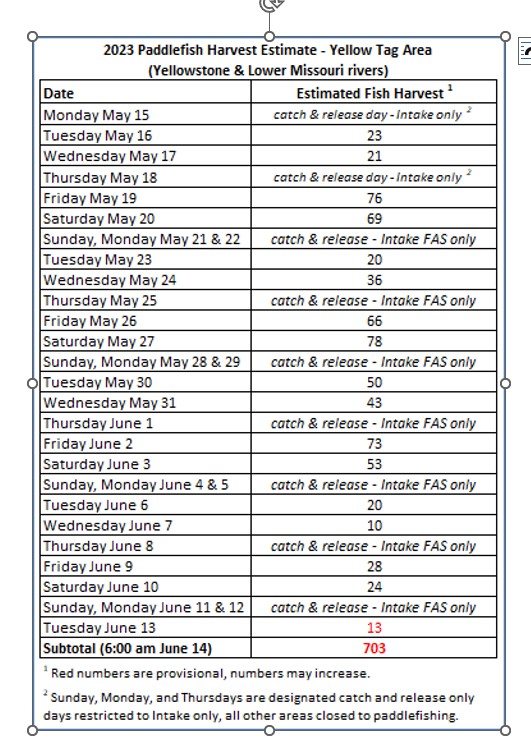 2023 Paddlefish Harvest Estimate - Yellow Tag Area
(Yellowstone & Lower Missouri rivers)

| Date | Estimated Fish Harvest $^1$ |
|---|---|
| Monday May 15 | catch & release day - Intake only $^2$ |
| Tuesday May 16 | 23 |
| Wednesday May 17 | 21 |
| Thursday May 18 | catch & release day - Intake only $^2$ |
| Friday May 19 | 76 |
| Saturday May 20 | 69 |
| Sunday, Monday May 21 & 22 | catch & release - Intake FAS only |
| Tuesday May 23 | 20 |
| Wednesday May 24 | 36 |
| Thursday May 25 | catch & release - Intake FAS only |
| Friday May 26 | 66 |
| Saturday May 27 | 78 |
| Sunday, Monday May 28 & 29 | catch & release - Intake FAS only |
| Tuesday May 30 | 50 |
| Wednesday May 31 | 43 |
| Thursday June 1 | catch & release - Intake FAS only |
| Friday June 2 | 73 |
| Saturday June 3 | 53 |
| Sunday, Monday June 4 & 5 | catch & release - Intake FAS only |
| Tuesday June 6 | 20 |
| Wednesday June 7 | 10 |
| Thursday June 8 | catch & release - Intake FAS only |
| Friday June 9 | 28 |
| Saturday June 10 | 24 |
| Sunday, Monday June 11 & 12 | catch & release - Intake FAS only |
| Tuesday June 13 | 13 |
| Subtotal (6:00 am June 14) | 703 |

$^1$ Red numbers are provisional, numbers may increase.

$^2$ Sunday, Monday, and Thursdays are designated catch and release only days restricted to Intake only, all other areas closed to paddlefishing.